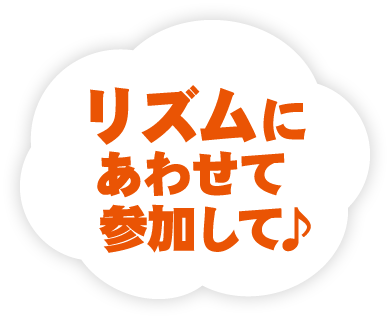 リズムに
あわせて
参加して♪